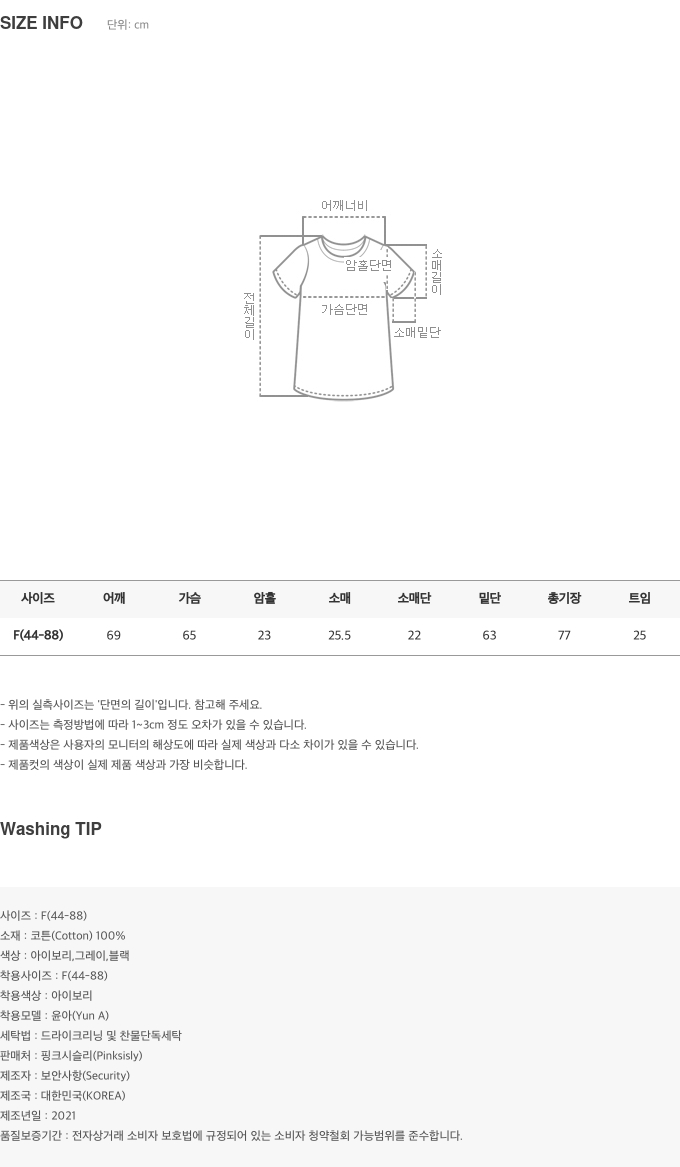 SIZE INFO 단위: cm

어깨너비
암홀단면
소매길이
전체길이
가슴단면
소매밑단

| 사이즈 | 어깨 | 가슴 | 암홀 | 소매 | 소매단 | 밑단 | 총기장 | 트임 |
|---|---|---|---|---|---|---|---|---|
| F(44-88) | 69 | 65 | 23 | 25.5 | 22 | 63 | 77 | 25 |

- 위의 실측사이즈는 '단면의 길이'입니다. 참고해 주세요.
- 사이즈는 측정방법에 따라 1~3cm 정도 오차가 있을 수 있습니다.
- 제품색상은 사용자의 모니터의 해상도에 따라 실제 색상과 다소 차이가 있을 수 있습니다.
- 제품컷의 색상이 실제 제품 색상과 가장 비슷합니다.

Washing TIP

사이즈 : F(44-88)
소재 : 코튼(Cotton) 100%
색상 : 아이보리,그레이,블랙
착용사이즈 : F(44-88)
착용색상 : 아이보리
착용모델 : 윤아(Yun A)
세탁법 : 드라이크리닝 및 찬물단독세탁
판매처 : 핑크시슬리(Pinksisly)
제조자 : 보안사항(Security)
제조국 : 대한민국(KOREA)
제조년일 : 2021
품질보증기간 : 전자상거래 소비자 보호법에 규정되어 있는 소비자 청약철회 가능범위를 준수합니다.